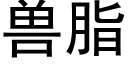 兽脂